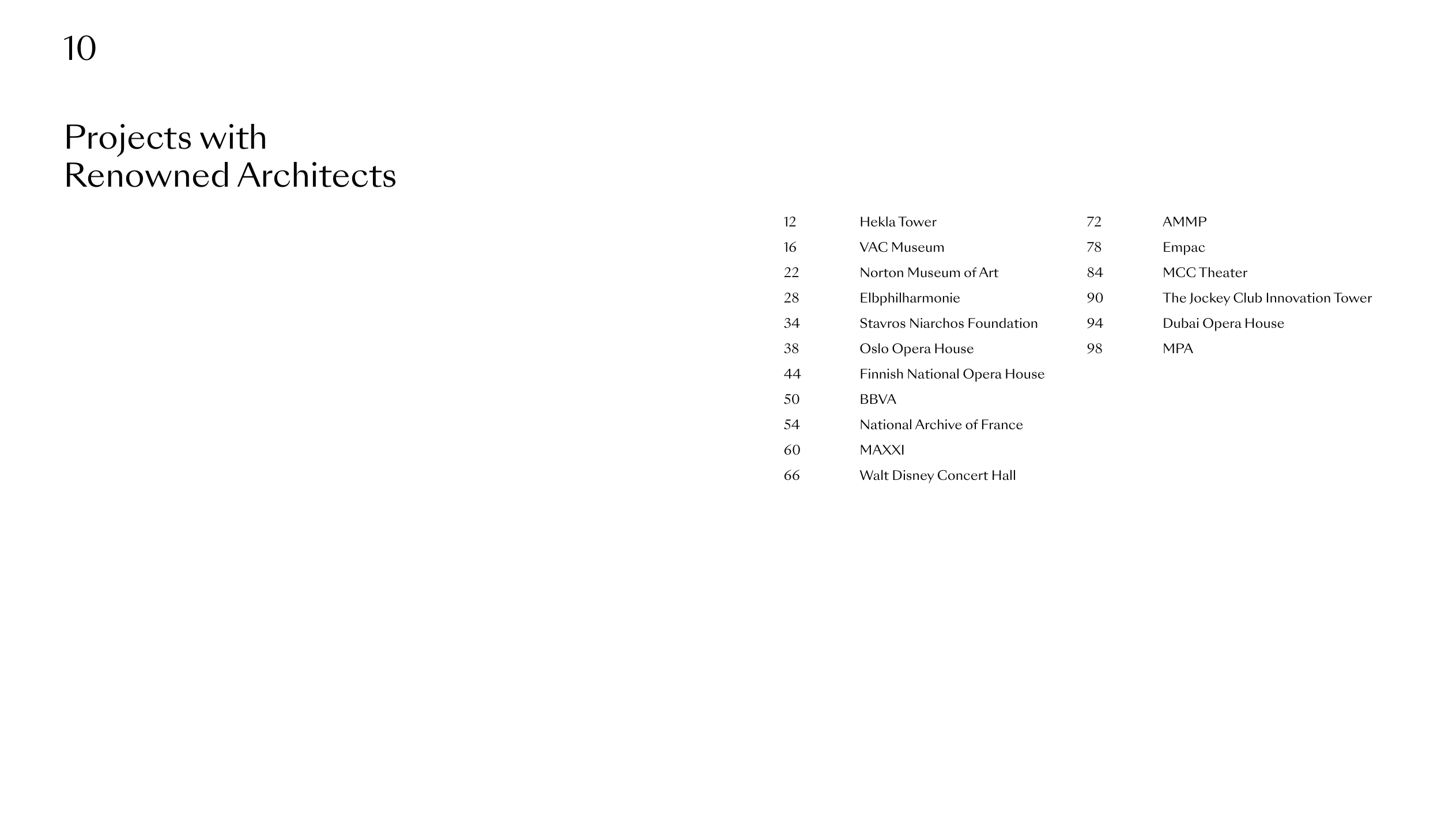 10

Projects with
Renowned Architects

12 Hekla Tower
16 VAC Museum
22 Norton Museum of Art
28 Elbphilharmonie
34 Stavros Niarchos Foundation
38 Oslo Opera House
44 Finnish National Opera House
50 BBVA
54 National Archive of France
60 MAXXI
66 Walt Disney Concert Hall

72 AMMP
78 Empac
84 MCC Theater
90 The Jockey Club Innovation Tower
94 Dubai Opera House
98 MPA